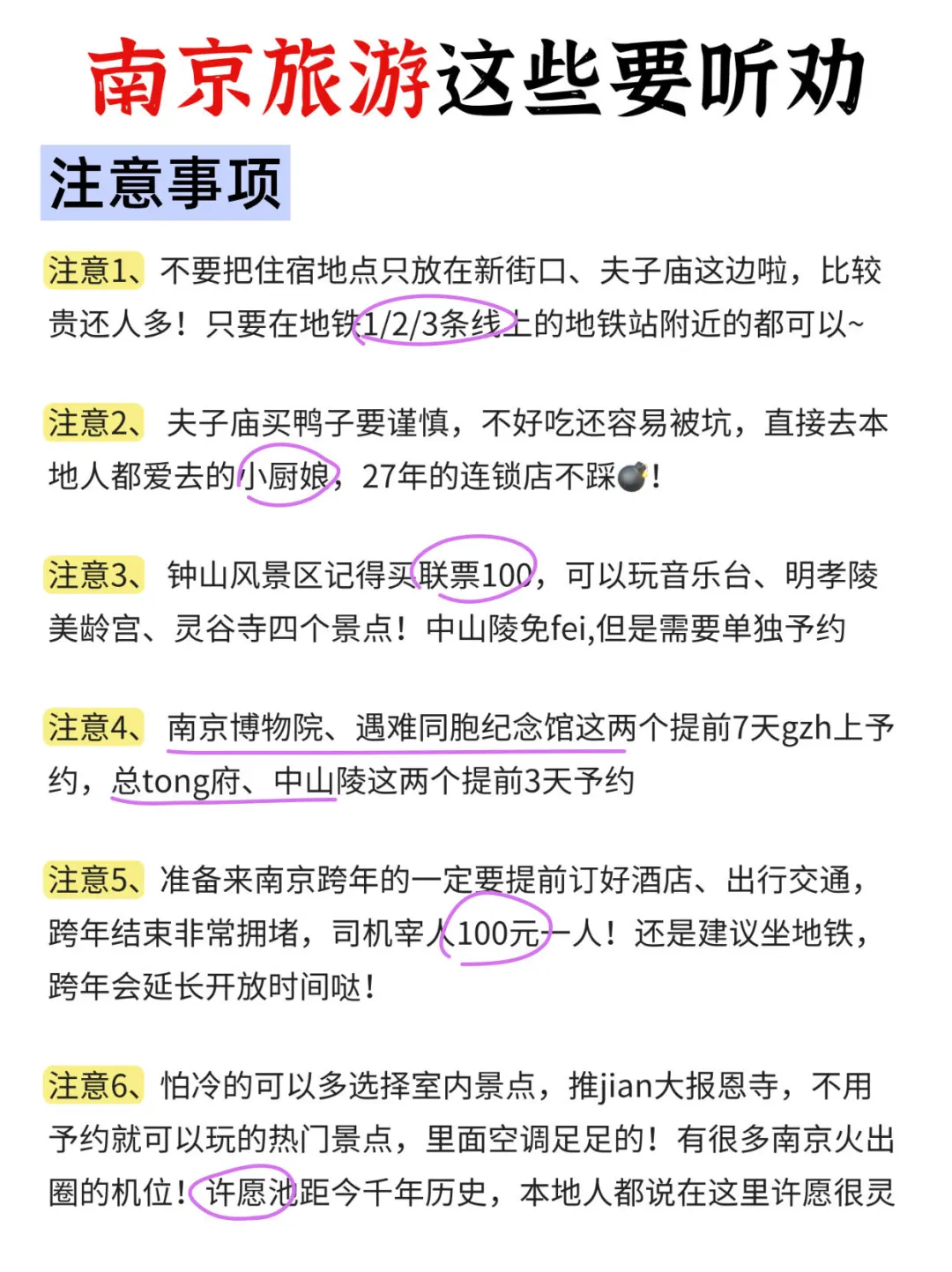 南京旅游这些要听劝

注意事项

注意1、不要把住宿地点只放在新街口、夫子庙这边啦，比较贵还人多！只要在地铁1/2/3条线上的地铁站附近的都可以~

注意2、夫子庙买鸭子要谨慎，不好吃还容易被坑，直接去本地人都爱去的小厨娘，27年的连锁店不踩💣！

注意3、钟山风景区记得买联票100，可以玩音乐台、明孝陵美龄宫、灵谷寺四个景点！中山陵免fei,但是需要单独予约

注意4、南京博物院、遇难同胞纪念馆这两个提前7天gzh上予约，总tong府、中山陵这两个提前3天予约

注意5、准备来南京跨年的一定要提前订好酒店、出行交通，跨年结束非常拥堵，司机宰人100元一人！还是建议坐地铁，跨年会延长开放时间哒！

注意6、怕冷的可以多选择室内景点，推jian大报恩寺，不用予约就可以玩的热门景点，里面空调足足的！有很多南京火出圈的机位！许愿池距今千年历史，本地人都说在这里许愿很灵